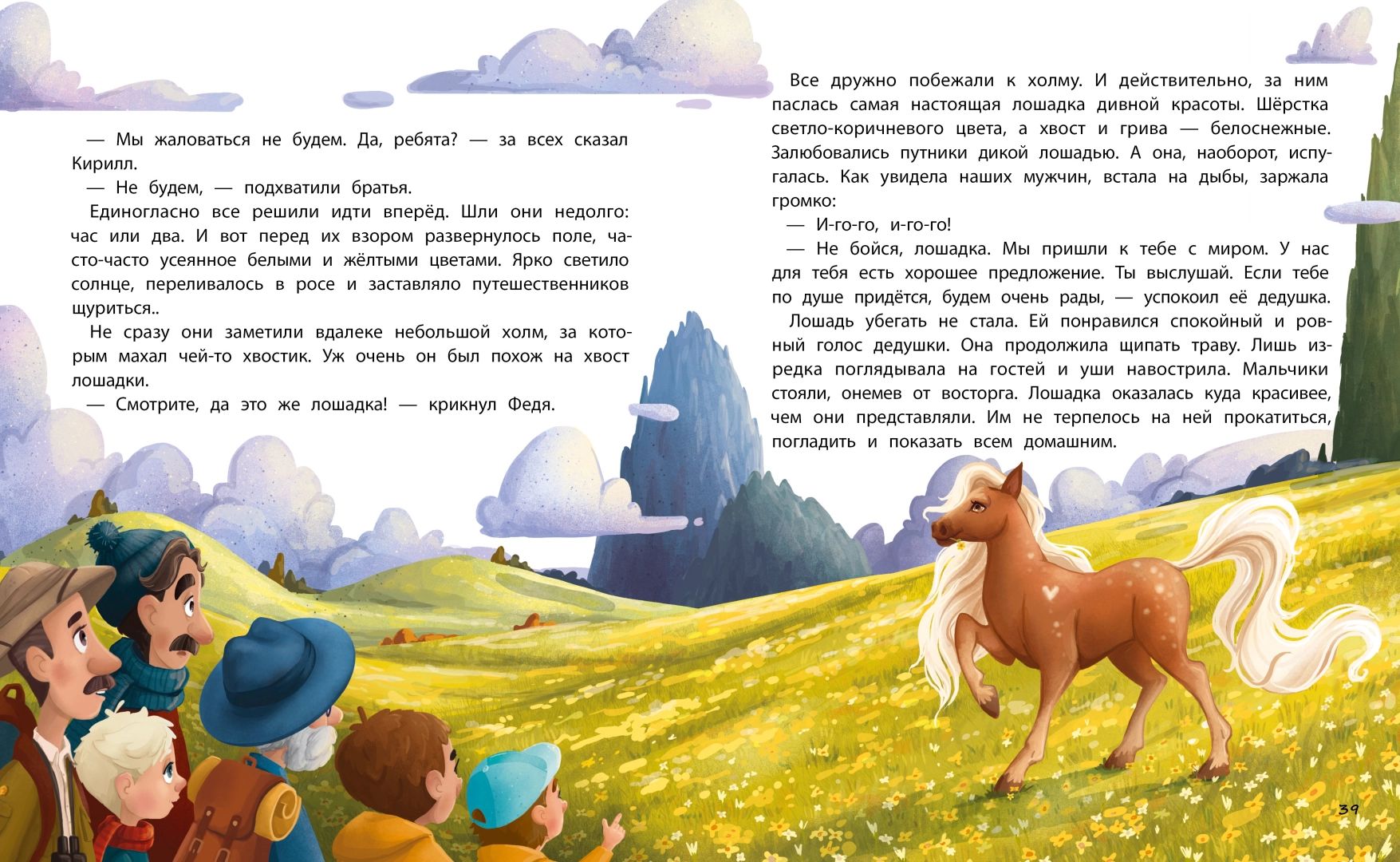 — Мы жаловаться не будем. Да, ребята? — за всех сказал Кирилл.

— Не будем, — подхватили братья.

Единогласно все решили идти вперёд. Шли они недолго: час или два. И вот перед их взором развернулось поле, часто-часто усеянное белыми и жёлтыми цветами. Ярко светило солнце, переливалось в росе и заставляло путешественников щуриться..

Не сразу они заметили вдалеке небольшой холм, за которым махал чей-то хвостик. Уж очень он был похож на хвост лошадки.

— Смотрите, да это же лошадка! — крикнул Федя.

Все дружно побежали к холму. И действительно, за ним паслась самая настоящая лошадка дивной красоты. Шёрстка светло-коричневого цвета, а хвост и грива — белоснежные. Залюбовались путники дикой лошадью. А она, наоборот, испугалась. Как увидела наших мужчин, встала на дыбы, заржала громко:

— И-го-го, и-го-го!

— Не бойся, лошадка. Мы пришли к тебе с миром. У нас для тебя есть хорошее предложение. Ты выслушай. Если тебе по душе придётся, будем очень рады, — успокоил её дедушка.

Лошадь убегать не стала. Ей понравился спокойный и ровный голос дедушки. Она продолжила щипать траву. Лишь изредка поглядывала на гостей и уши навострила. Мальчики стояли, онемев от восторга. Лошадка оказалась куда красивее, чем они представляли. Им не терпелось на ней прокатиться, погладить и показать всем домашним.

39